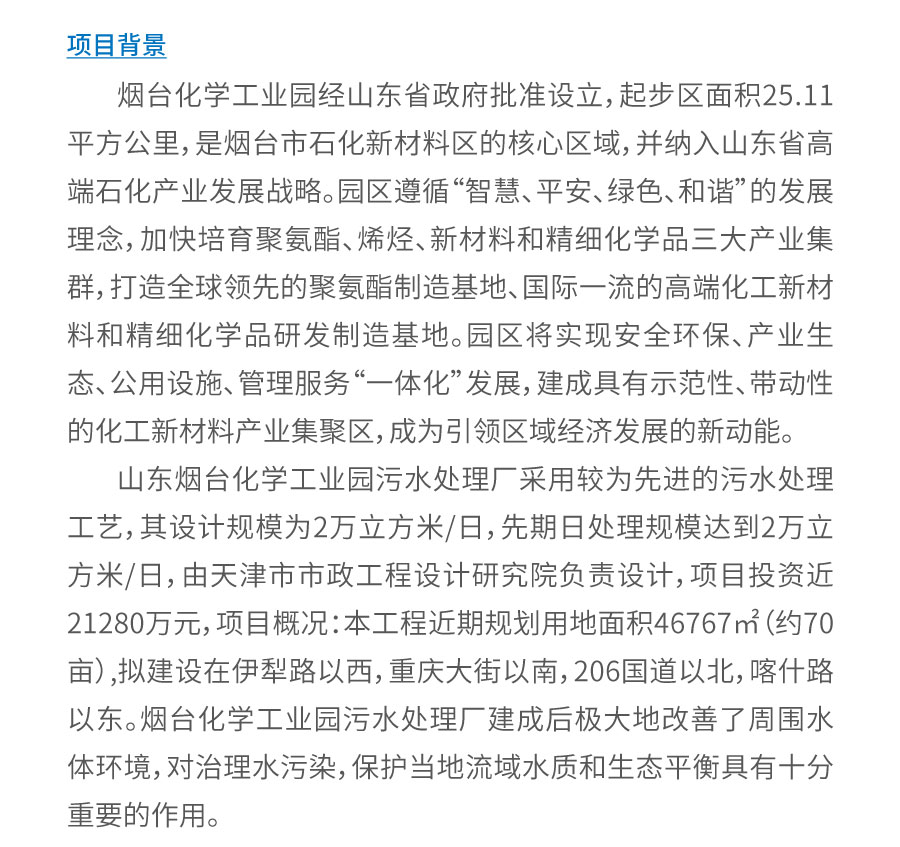 项目背景

烟台化学工业园经山东省政府批准设立，起步区面积25.11平方公里，是烟台市石化新材料区的核心区域，并纳入山东省高端石化产业发展战略。园区遵循“智慧、平安、绿色、和谐”的发展理念，加快培育聚氨酯、烯烃、新材料和精细化学品三大产业集群，打造全球领先的聚氨酯制造基地、国际一流的高端化工新材料和精细化学品研发制造基地。园区将实现安全环保、产业生态、公用设施、管理服务“一体化”发展，建成具有示范性、带动性的化工新材料产业集聚区，成为引领区域经济发展的新动能。

山东烟台化学工业园污水处理厂采用较为先进的污水处理工艺，其设计规模为2万立方米/日，先期日处理规模达到2万立方米/日，由天津市市政工程设计研究院负责设计，项目投资近21280万元，项目概况：本工程近期规划用地面积46767㎡（约70亩），拟建设在伊犁路以西，重庆大街以南，206国道以北，喀什路以东。烟台化学工业园污水处理厂建成后极大地改善了周围水体环境，对治理水污染，保护当地流域水质和生态平衡具有十分重要的作用。